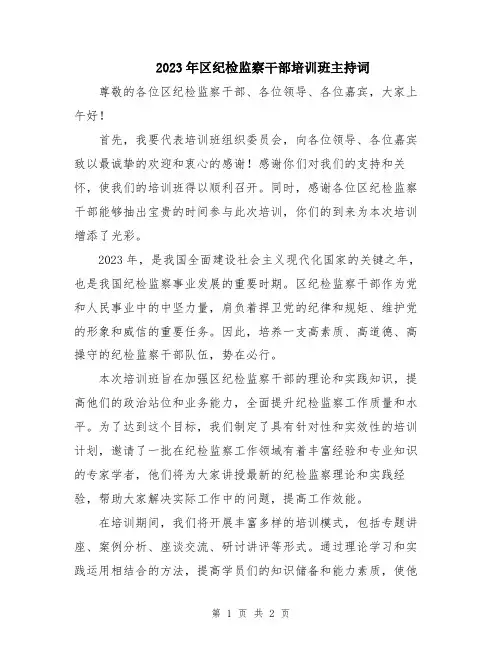 2023年区纪检监察干部培训班主持词

尊敬的各位区纪检监察干部、各位领导、各位嘉宾，大家上午好！

首先，我要代表培训班组织委员会，向各位领导、各位嘉宾致以最诚挚的欢迎和衷心的感谢！感谢你们对我们的支持和关怀，使我们的培训班得以顺利召开。同时，感谢各位区纪检监察干部能够抽出宝贵的时间参与此次培训，你们的到来为本次培训增添了光彩。

2023年，是我国全面建设社会主义现代化国家的关键之年，也是我国纪检监察事业发展的重要时期。区纪检监察干部作为党和人民事业中的中坚力量，肩负着捍卫党的纪律和规矩、维护党的形象和威信的重要任务。因此，培养一支高素质、高道德、高操守的纪检监察干部队伍，势在必行。

本次培训班旨在加强区纪检监察干部的理论和实践知识，提高他们的政治站位和业务能力，全面提升纪检监察工作质量和水平。为了达到这个目标，我们制定了具有针对性和实效性的培训计划，邀请了一批在纪检监察工作领域有着丰富经验和专业知识的专家学者，他们将为大家讲授最新的纪检监察理论和实践经验，帮助大家解决实际工作中的问题，提高工作效能。

在培训期间，我们将开展丰富多样的培训模式，包括专题讲座、案例分析、座谈交流、研讨讲评等形式。通过理论学习和实践运用相结合的方法，提高学员们的知识储备和能力素质，使他

第 1 页 共 2 页